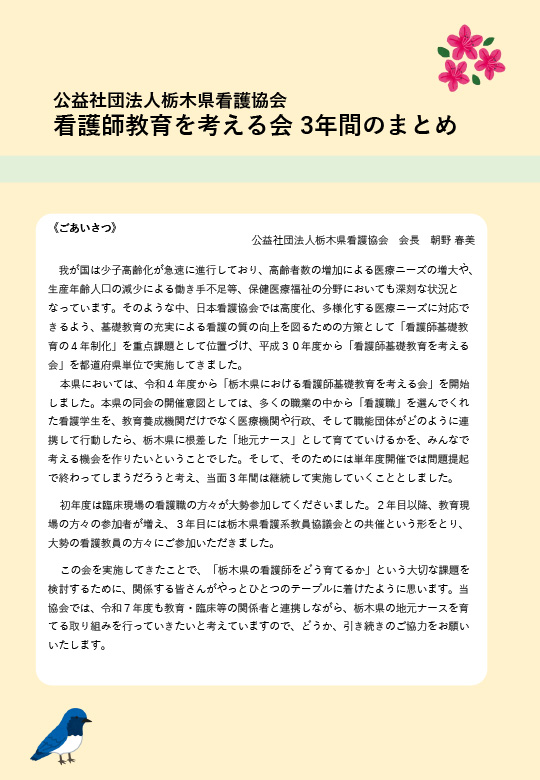 公益社団法人栃木県看護協会
看護師教育を考える会 3年間のまとめ

《ごあいさつ》
公益社団法人栃木県看護協会　会長　朝野 春美

我が国は少子高齢化が急速に進行しており、高齢者数の増加による医療ニーズの増大や、生産年齢人口の減少による働き手不足等、保健医療福祉の分野においても深刻な状況となっています。そのような中、日本看護協会では高度化、多様化する医療ニーズに対応できるよう、基礎教育の充実による看護の質の向上を図るための方策として「看護師基礎教育の４年制化」を重点課題として位置づけ、平成３０年度から「看護師基礎教育を考える会」を都道府県単位で実施してきました。
本県においては、令和４年度から「栃木県における看護師基礎教育を考える会」を開始しました。本県の同会の開催意図としては、多くの職業の中から「看護職」を選んでくれた看護学生を、教育養成機関だけでなく医療機関や行政、そして職能団体がどのように連携して行動したら、栃木県に根差した「地元ナース」として育てていけるかを、みんなで考える機会を作りたいということでした。そして、そのためには単年度開催では問題提起で終わってしまうだろうと考え、当面３年間は継続して実施していくこととしました。

初年度は臨床現場の看護職の方々が大勢参加してくださいました。２年目以降、教育現場の方々の参加者が増え、３年目には栃木県看護系教員協議会との共催という形をとり、大勢の看護教員の方々にご参加いただきました。

この会を実施してきたことで、「栃木県の看護師をどう育てるか」という大切な課題を検討するために、関係する皆さんがやっとひとつのテーブルに着けたように思います。当協会では、令和７年度も教育・臨床等の関係者と連携しながら、栃木県の地元ナースを育てる取り組みを行っていきたいと考えていますので、どうか、引き続きのご協力をお願いいたします。